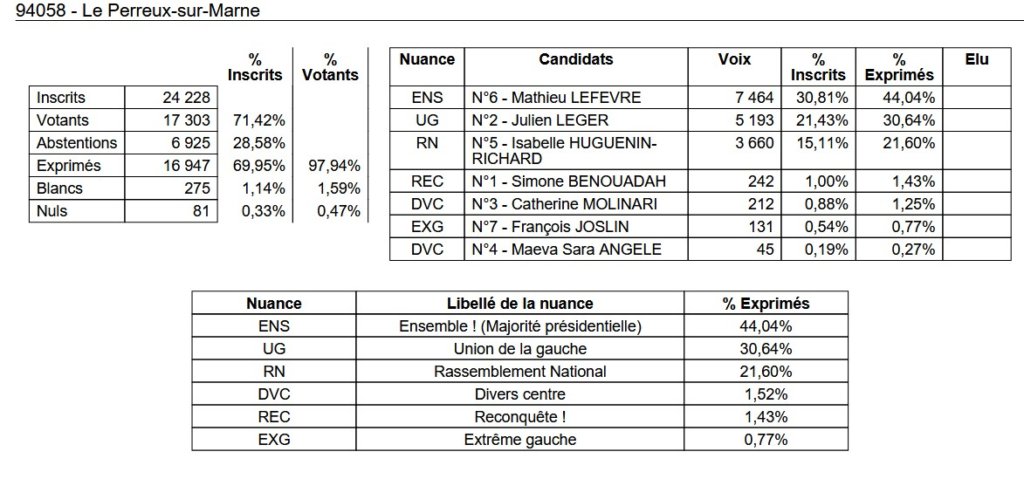 94058 - Le Perreux-sur-Marne

| | | % Inscrits | % Votants |
|---|---|---|---|
| Inscrits | 24 228 | | |
| Votants | 17 303 | 71,42% | |
| Abstentions | 6 925 | 28,58% | |
| Exprimés | 16 947 | 69,95% | 97,94% |
| Blancs | 275 | 1,14% | 1,59% |
| Nuls | 81 | 0,33% | 0,47% |

| Nuance | Candidats | Voix | % Inscrits | % Exprimés | Elu |
|---|---|---|---|---|---|
| ENS | N°6 - Mathieu LEFEVRE | 7 464 | 30,81% | 44,04% | |
| UG | N°2 - Julien LEGER | 5 193 | 21,43% | 30,64% | |
| RN | N°5 - Isabelle HUGUENIN-RICHARD | 3 660 | 15,11% | 21,60% | |
| REC | N°1 - Simone BENOUADAH | 242 | 1,00% | 1,43% | |
| DVC | N°3 - Catherine MOLINARI | 212 | 0,88% | 1,25% | |
| EXG | N°7 - François JOSLIN | 131 | 0,54% | 0,77% | |
| DVC | N°4 - Maeva Sara ANGELE | 45 | 0,19% | 0,27% | |

| Nuance | Libellé de la nuance | % Exprimés |
|---|---|---|
| ENS | Ensemble ! (Majorité présidentielle) | 44,04% |
| UG | Union de la gauche | 30,64% |
| RN | Rassemblement National | 21,60% |
| DVC | Divers centre | 1,52% |
| REC | Reconquête ! | 1,43% |
| EXG | Extrême gauche | 0,77% |